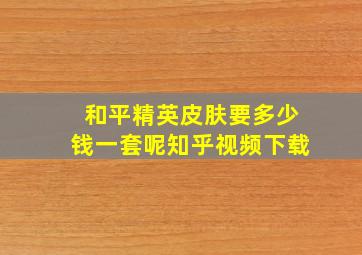 和平精英皮肤要多少钱一套呢知乎视频下载